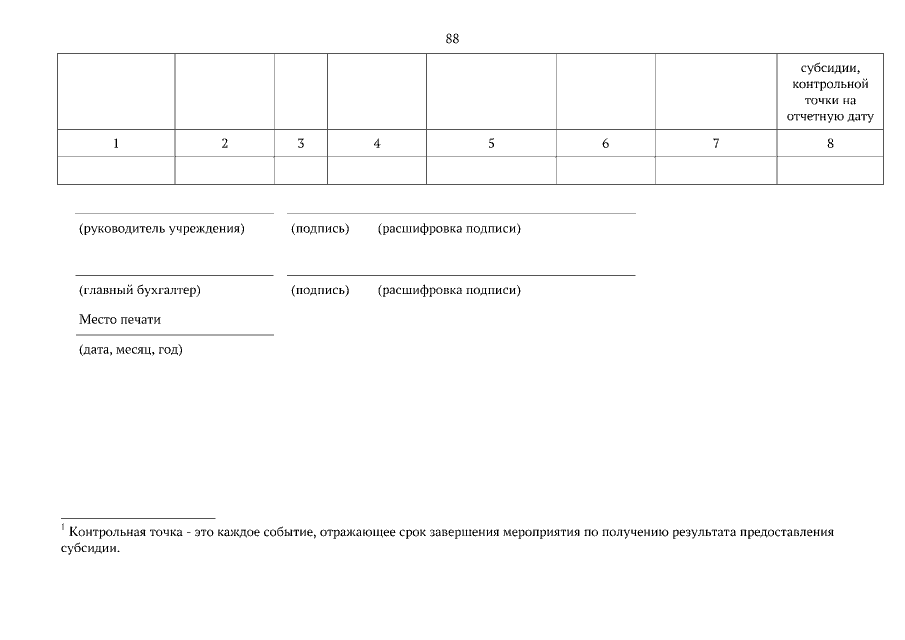 88

| | | | | | | | субсидии, контрольной точки на отчетную дату |
|---|---|---|---|---|---|---|---|
| 1 | 2 | 3 | 4 | 5 | 6 | 7 | 8 |
| | | | | | | | |

(руководитель учреждения) (подпись) (расшифровка подписи)

(главный бухгалтер) (подпись) (расшифровка подписи)

Место печати

(дата, месяц, год)

$^1$ Контрольная точка - это каждое событие, отражающее срок завершения мероприятия по получению результата предоставления субсидии.